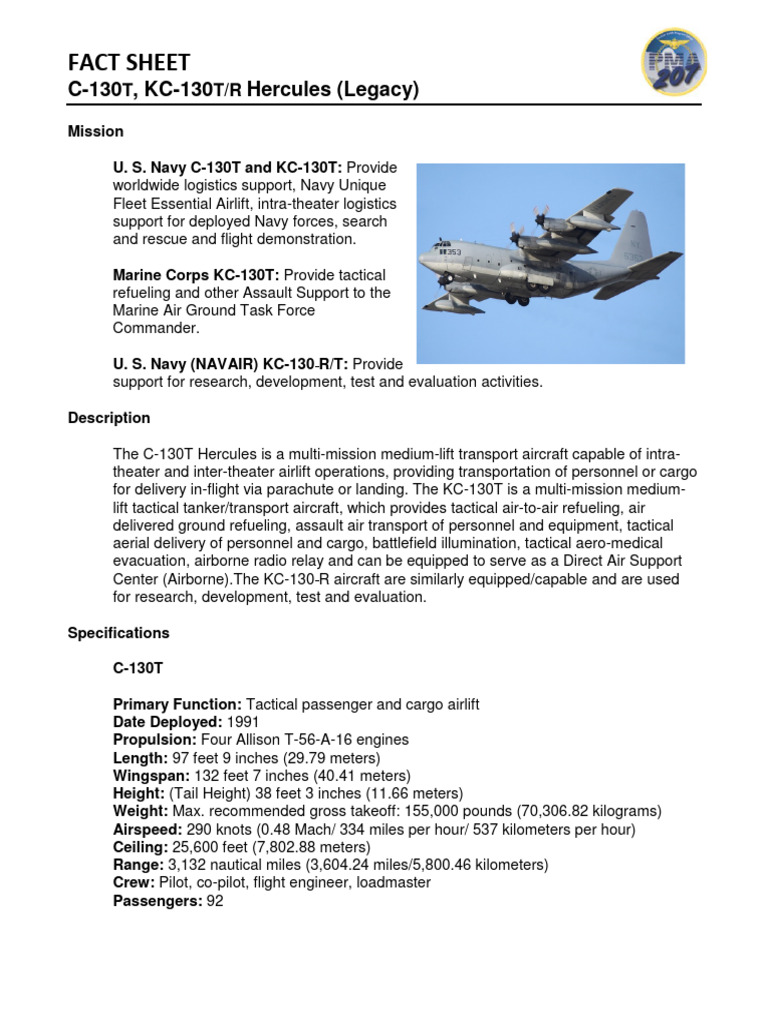 FACT SHEET
C-130T, KC-130T/R Hercules (Legacy)

PMA 207

Mission

U. S. Navy C-130T and KC-130T: Provide worldwide logistics support, Navy Unique Fleet Essential Airlift, intra-theater logistics support for deployed Navy forces, search and rescue and flight demonstration.

Marine Corps KC-130T: Provide tactical refueling and other Assault Support to the Marine Air Ground Task Force Commander.

U. S. Navy (NAVAIR) KC-130-R/T: Provide support for research, development, test and evaluation activities.

353

Description

The C-130T Hercules is a multi-mission medium-lift transport aircraft capable of intra-theater and inter-theater airlift operations, providing transportation of personnel or cargo for delivery in-flight via parachute or landing. The KC-130T is a multi-mission medium-lift tactical tanker/transport aircraft, which provides tactical air-to-air refueling, air delivered ground refueling, assault air transport of personnel and equipment, tactical aerial delivery of personnel and cargo, battlefield illumination, tactical aero-medical evacuation, airborne radio relay and can be equipped to serve as a Direct Air Support Center (Airborne).The KC-130-R aircraft are similarly equipped/capable and are used for research, development, test and evaluation.

Specifications

C-130T

Primary Function: Tactical passenger and cargo airlift
Date Deployed: 1991
Propulsion: Four Allison T-56-A-16 engines
Length: 97 feet 9 inches (29.79 meters)
Wingspan: 132 feet 7 inches (40.41 meters)
Height: (Tail Height) 38 feet 3 inches (11.66 meters)
Weight: Max. recommended gross takeoff: 155,000 pounds (70,306.82 kilograms)
Airspeed: 290 knots (0.48 Mach/ 334 miles per hour/ 537 kilometers per hour)
Ceiling: 25,600 feet (7,802.88 meters)
Range: 3,132 nautical miles (3,604.24 miles/5,800.46 kilometers)
Crew: Pilot, co-pilot, flight engineer, loadmaster
Passengers: 92